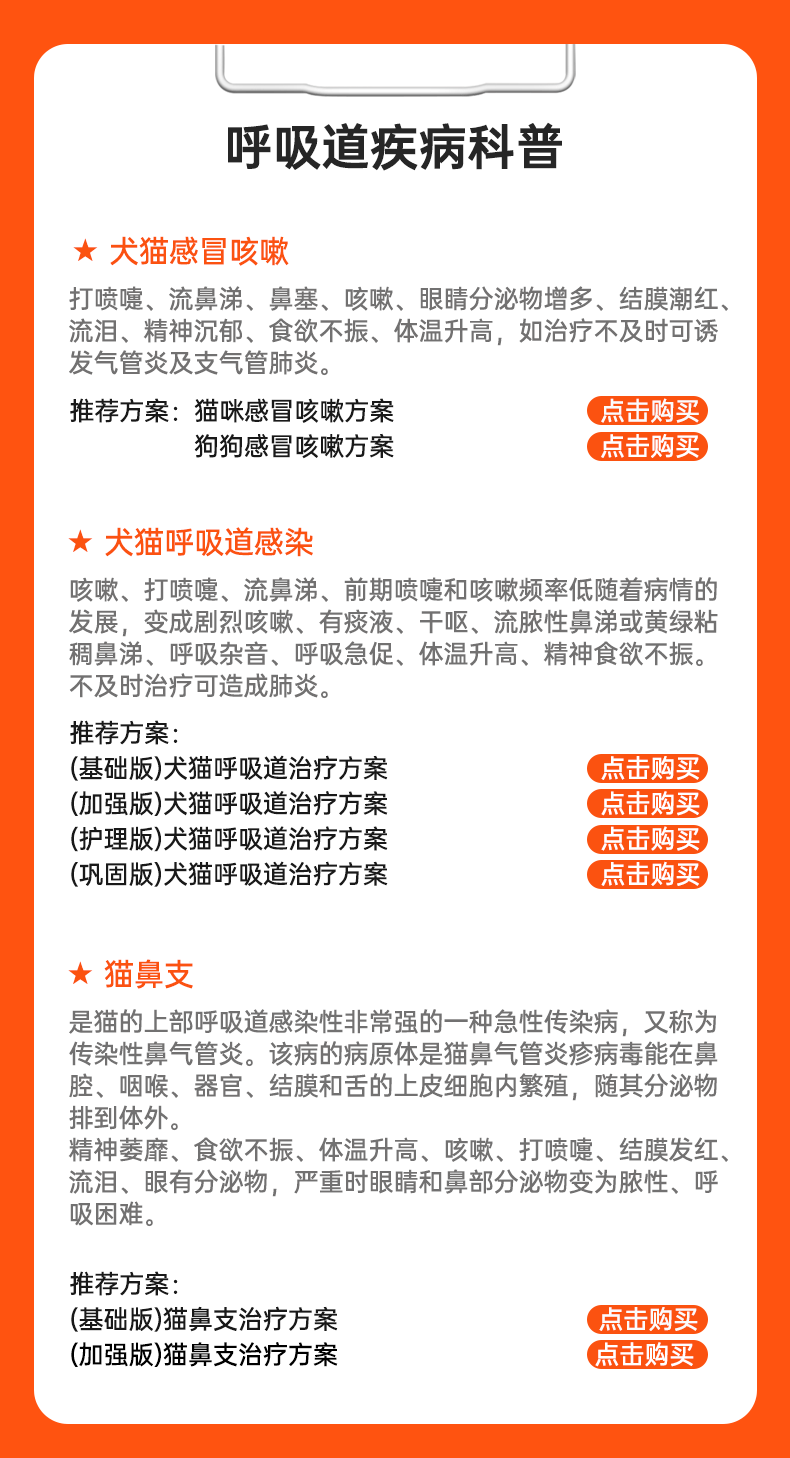 呼吸道疾病科普

★ 犬猫感冒咳嗽

打喷嚏、流鼻涕、鼻塞、咳嗽、眼睛分泌物增多、结膜潮红、流泪、精神沉郁、食欲不振、体温升高，如治疗不及时可诱发气管炎及支气管肺炎。

推荐方案：猫咪感冒咳嗽方案 点击购买
狗狗感冒咳嗽方案 点击购买

★ 犬猫呼吸道感染

咳嗽、打喷嚏、流鼻涕、前期喷嚏和咳嗽频率低随着病情的发展，变成剧烈咳嗽、有痰液、干呕、流脓性鼻涕或黄绿粘稠鼻涕、呼吸杂音、呼吸急促、体温升高、精神食欲不振。不及时治疗可造成肺炎。

推荐方案：
(基础版)犬猫呼吸道治疗方案 点击购买
(加强版)犬猫呼吸道治疗方案 点击购买
(护理版)犬猫呼吸道治疗方案 点击购买
(巩固版)犬猫呼吸道治疗方案 点击购买

★ 猫鼻支

是猫的上部呼吸道感染性非常强的一种急性传染病，又称为传染性鼻气管炎。该病的病原体是猫鼻气管炎疹病毒能在鼻腔、咽喉、器官、结膜和舌的上皮细胞内繁殖，随其分泌物排到体外。
精神萎靡、食欲不振、体温升高、咳嗽、打喷嚏、结膜发红、流泪、眼有分泌物，严重时眼睛和鼻部分泌物变为脓性、呼吸困难。

推荐方案：
(基础版)猫鼻支治疗方案 点击购买
(加强版)猫鼻支治疗方案 点击购买